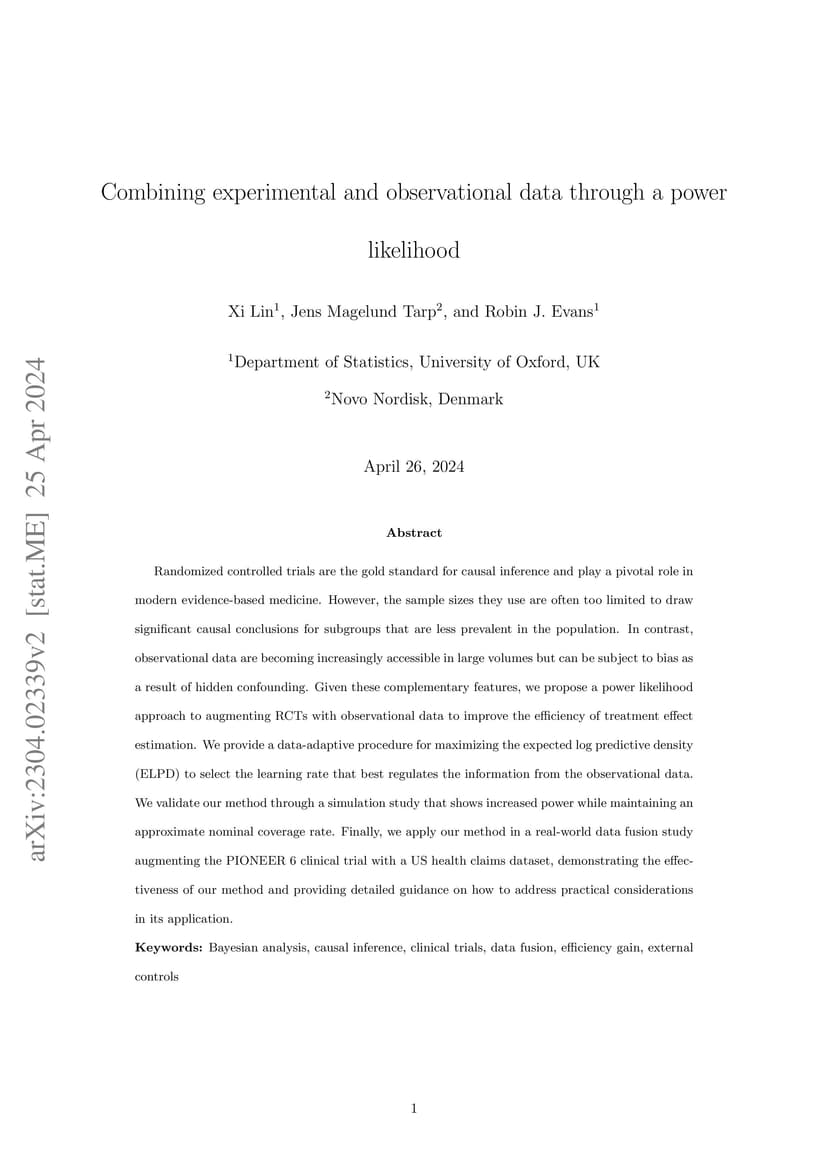 arXiv:2304.02339v2 [stat.ME] 25 Apr 2024

Combining experimental and observational data through a power likelihood

Xi Lin$^1$, Jens Magelund Tarp$^2$, and Robin J. Evans$^1$

$^1$Department of Statistics, University of Oxford, UK

$^2$Novo Nordisk, Denmark

April 26, 2024

Abstract

Randomized controlled trials are the gold standard for causal inference and play a pivotal role in modern evidence-based medicine. However, the sample sizes they use are often too limited to draw significant causal conclusions for subgroups that are less prevalent in the population. In contrast, observational data are becoming increasingly accessible in large volumes but can be subject to bias as a result of hidden confounding. Given these complementary features, we propose a power likelihood approach to augmenting RCTs with observational data to improve the efficiency of treatment effect estimation. We provide a data-adaptive procedure for maximizing the expected log predictive density (ELPD) to select the learning rate that best regulates the information from the observational data. We validate our method through a simulation study that shows increased power while maintaining an approximate nominal coverage rate. Finally, we apply our method in a real-world data fusion study augmenting the PIONEER 6 clinical trial with a US health claims dataset, demonstrating the effectiveness of our method and providing detailed guidance on how to address practical considerations in its application.

Keywords: Bayesian analysis, causal inference, clinical trials, data fusion, efficiency gain, external controls

1